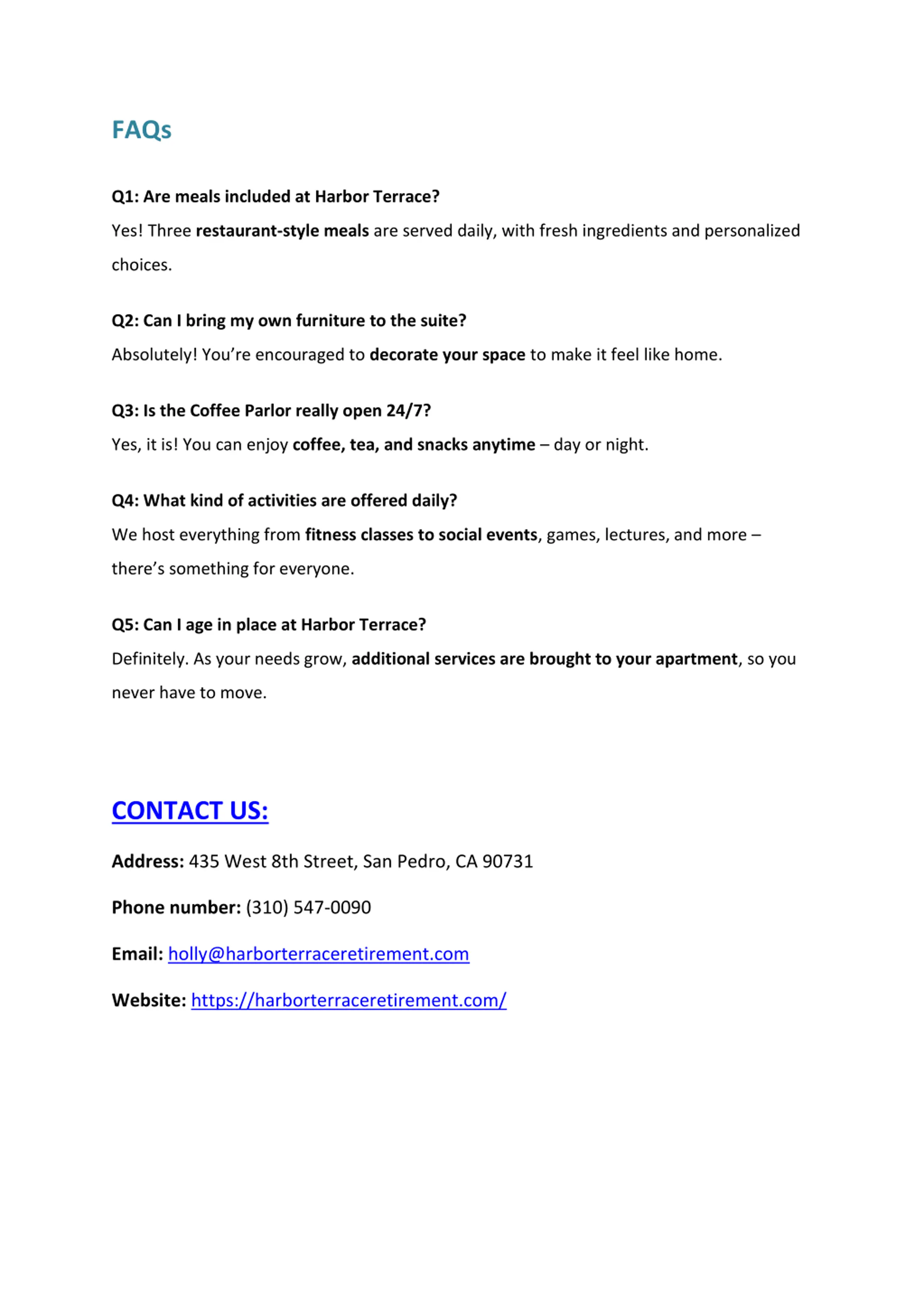 FAQs

Q1: Are meals included at Harbor Terrace?
Yes! Three restaurant-style meals are served daily, with fresh ingredients and personalized choices.

Q2: Can I bring my own furniture to the suite?
Absolutely! You're encouraged to decorate your space to make it feel like home.

Q3: Is the Coffee Parlor really open 24/7?
Yes, it is! You can enjoy coffee, tea, and snacks anytime – day or night.

Q4: What kind of activities are offered daily?
We host everything from fitness classes to social events, games, lectures, and more – there's something for everyone.

Q5: Can I age in place at Harbor Terrace?
Definitely. As your needs grow, additional services are brought to your apartment, so you never have to move.

CONTACT US:

Address: 435 West 8th Street, San Pedro, CA 90731

Phone number: (310) 547-0090

Email: holly@harborterraceretirement.com

Website: https://harborterraceretirement.com/